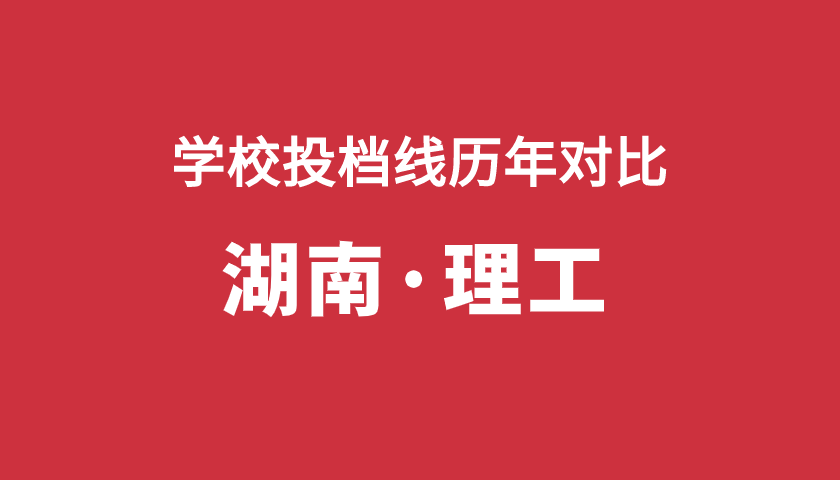 学校投档线历年对比

湖南·理工